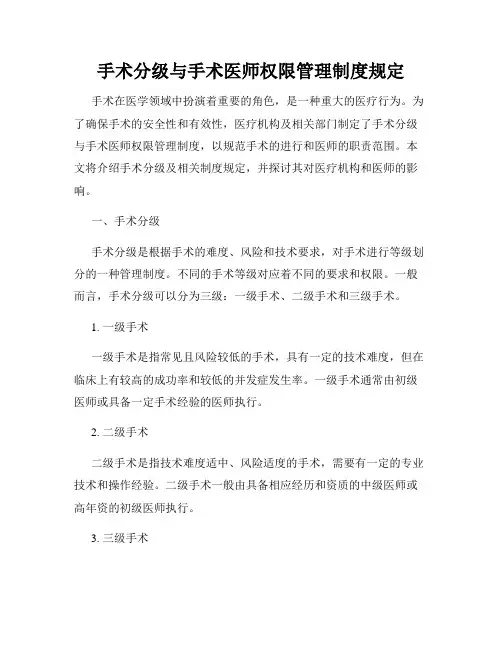 手术分级与手术医师权限管理制度规定

手术在医学领域中扮演着重要的角色，是一种重大的医疗行为。为了确保手术的安全性和有效性，医疗机构及相关部门制定了手术分级与手术医师权限管理制度，以规范手术的进行和医师的职责范围。本文将介绍手术分级及相关制度规定，并探讨其对医疗机构和医师的影响。

一、手术分级

手术分级是根据手术的难度、风险和技术要求，对手术进行等级划分的一种管理制度。不同的手术等级对应着不同的要求和权限。一般而言，手术分级可以分为三级：一级手术、二级手术和三级手术。

1. 一级手术

一级手术是指常见且风险较低的手术，具有一定的技术难度，但在临床上有较高的成功率和较低的并发症发生率。一级手术通常由初级医师或具备一定手术经验的医师执行。

2. 二级手术

二级手术是指技术难度适中、风险适度的手术，需要有一定的专业技术和操作经验。二级手术一般由具备相应经历和资质的中级医师或高年资的初级医师执行。

3. 三级手术